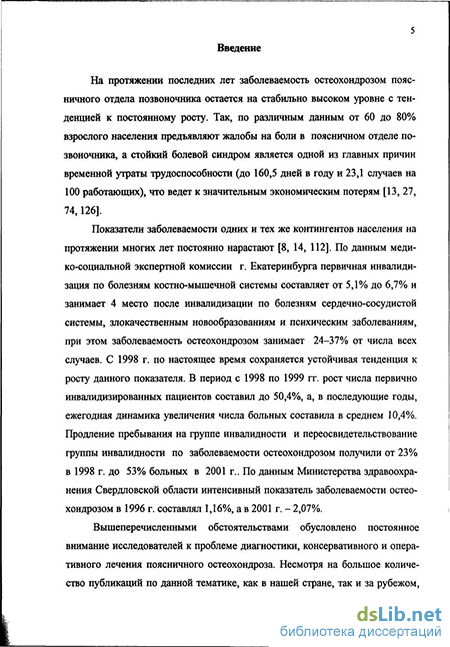 5

Введение

На протяжении последних лет заболеваемость остеохондрозом поясничного отдела позвоночника остается на стабильно высоком уровне с тенденцией к постоянному росту. Так, по различным данным от 60 до 80% взрослого населения предъявляют жалобы на боли в поясничном отделе позвоночника, а стойкий болевой синдром является одной из главных причин временной утраты трудоспособности (до 160,5 дней в году и 23,1 случаев на 100 работающих), что ведет к значительным экономическим потерям [13, 27, 74, 126].

Показатели заболеваемости одних и тех же контингентов населения на протяжении многих лет постоянно нарастают [8, 14, 112]. По данным медико-социальной экспертной комиссии г. Екатеринбурга первичная инвалидизация по болезням костно-мышечной системы составляет от 5,1% до 6,7% и занимает 4 место после инвалидизации по болезням сердечно-сосудистой системы, злокачественным новообразованиям и психическим заболеваниям, при этом заболеваемость остеохондрозом занимает 24–37% от числа всех случаев. С 1998 г. по настоящее время сохраняется устойчивая тенденция к росту данного показателя. В период с 1998 по 1999 гг. рост числа первично инвалидизированных пациентов составил до 50,4%, а, в последующие годы, ежегодная динамика увеличения числа больных составила в среднем 10,4%. Продление пребывания на группе инвалидности и переосвидетельствование группы инвалидности по заболеваемости остеохондрозом получили от 23% в 1998 г. до 53% больных в 2001 г.. По данным Министерства здравоохранения Свердловской области интенсивный показатель заболеваемости остеохондрозом в 1996 г. составлял 1,16%, а в 2001 г. – 2,07%.

Вышеперечисленными обстоятельствами обусловлено постоянное внимание исследователей к проблеме диагностики, консервативного и оперативного лечения поясничного остеохондроза. Несмотря на большое количество публикаций по данной тематике, как в нашей стране, так и за рубежом,

dsLib.net
библиотека диссертаций